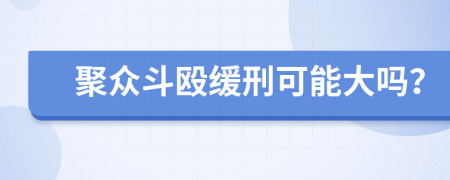 聚众斗殴缓刑可能大吗?